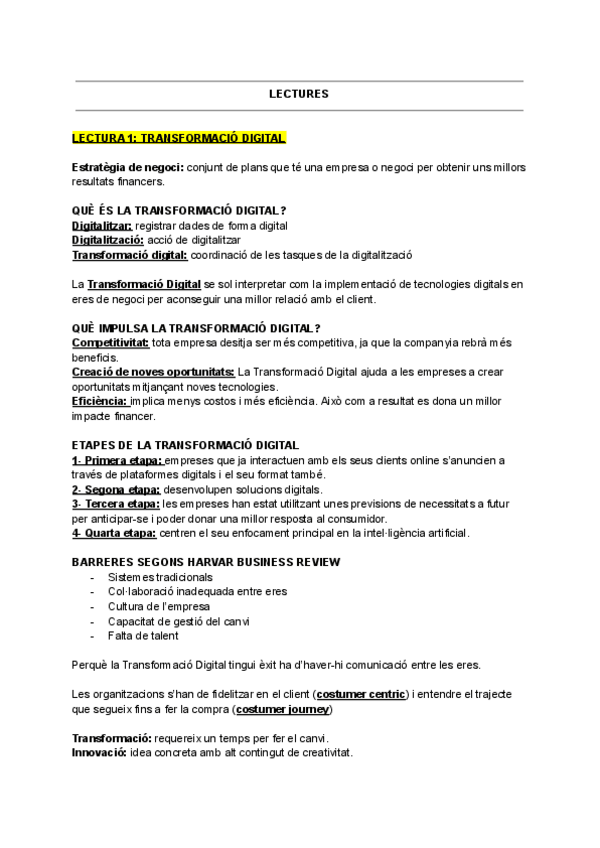 LECTURES

LECTURA 1: TRANSFORMACIÓ DIGITAL

Estratègia de negoci: conjunt de plans que té una empresa o negoci per obtenir uns millors resultats financers.

QUÈ ÉS LA TRANSFORMACIÓ DIGITAL?
Digitalitzar: registrar dades de forma digital
Digitalització: acció de digitalitzar
Transformació digital: coordinació de les tasques de la digitalització

La Transformació Digital se sol interpretar com la implementació de tecnologies digitals en eres de negoci per aconseguir una millor relació amb el client.

QUÈ IMPULSA LA TRANSFORMACIÓ DIGITAL?
Competitivitat: tota empresa desitja ser més competitiva, ja que la companyia rebrà més beneficis.
Creació de noves oportunitats: La Transformació Digital ajuda a les empreses a crear oportunitats mitjançant noves tecnologies.
Eficiència: implica menys costos i més eficiència. Això com a resultat es dona un millor impacte financer.

ETAPES DE LA TRANSFORMACIÓ DIGITAL
1- Primera etapa: empreses que ja interactuen amb els seus clients online s'anuncien a través de plataformes digitals i el seu format també.
2- Segona etapa: desenvolupen solucions digitals.
3- Tercera etapa: les empreses han estat utilitzant unes previsions de necessitats a futur per anticipar-se i poder donar una millor resposta al consumidor.
4- Quarta etapa: centren el seu enfocament principal en la intel·ligència artificial.

BARRERES SEGONS HARVAR BUSINESS REVIEW
- Sistemes tradicionals
- Col·laboració inadequada entre eres
- Cultura de l'empresa
- Capacitat de gestió del canvi
- Falta de talent

Perquè la Transformació Digital tingui èxit ha d'haver-hi comunicació entre les eres.

Les organitzacions s'han de fidelitzar en el client (costumer centric) i entendre el trajecte que segueix fins a fer la compra (costumer journey)

Transformació: requereix un temps per fer el canvi.
Innovació: idea concreta amb alt contingut de creativitat.